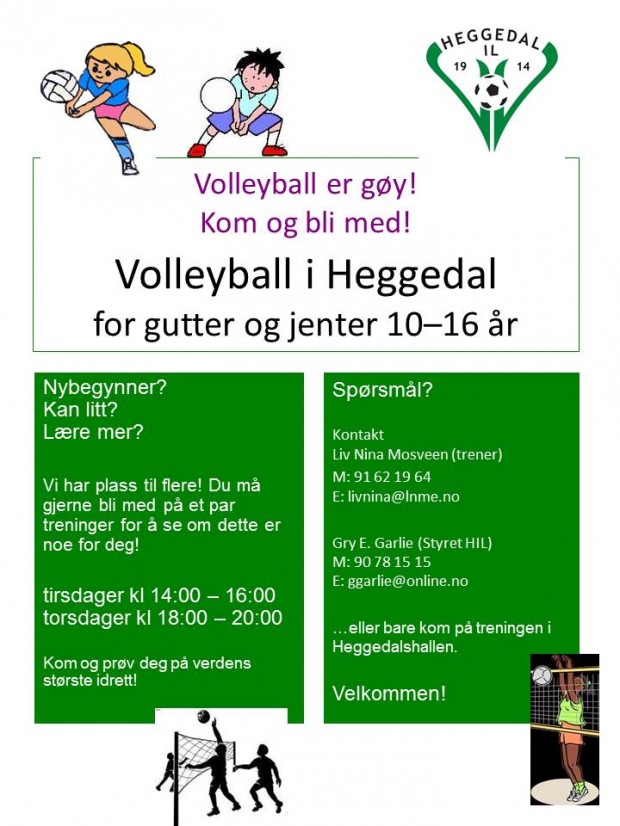 HEGGEDAL
IL
19 14

Volleyball er gøy!
Kom og bli med!

Volleyball i Heggedal
for gutter og jenter 10–16 år

Nybegynner?
Kan litt?
Lære mer?

Vi har plass til flere! Du må gjerne bli med på et par treninger for å se om dette er noe for deg!

tirsdager kl 14:00 – 16:00
torsdager kl 18:00 – 20:00

Kom og prøv deg på verdens største idrett!

Spørsmål?

Kontakt
Liv Nina Mosveen (trener)
M: 91 62 19 64
E: livnina@lnme.no

Gry E. Garlie (Styret HIL)
M: 90 78 15 15
E: ggarlie@online.no

…eller bare kom på treningen i Heggedalshallen.

Velkommen!